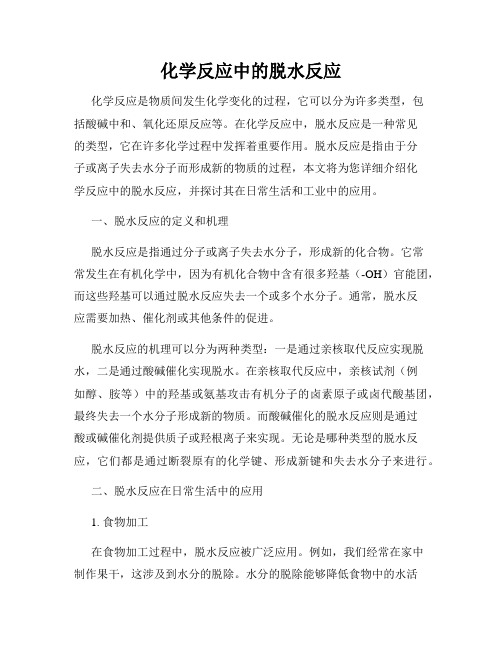 化学反应中的脱水反应

化学反应是物质间发生化学变化的过程，它可以分为许多类型，包括酸碱中和、氧化还原反应等。在化学反应中，脱水反应是一种常见的类型，它在许多化学过程中发挥着重要作用。脱水反应是指由于分子或离子失去水分子而形成新的物质的过程，本文将为您详细介绍化学反应中的脱水反应，并探讨其在日常生活和工业中的应用。

一、脱水反应的定义和机理

脱水反应是指通过分子或离子失去水分子，形成新的化合物。它常常发生在有机化学中，因为有机化合物中含有很多羟基（-OH）官能团，而这些羟基可以通过脱水反应失去一个或多个水分子。通常，脱水反应需要加热、催化剂或其他条件的促进。

脱水反应的机理可以分为两种类型：一是通过亲核取代反应实现脱水，二是通过酸碱催化实现脱水。在亲核取代反应中，亲核试剂（例如醇、胺等）中的羟基或氨基攻击有机分子的卤素原子或卤代酸基团，最终失去一个水分子形成新的物质。而酸碱催化的脱水反应则是通过酸或碱催化剂提供质子或羟根离子来实现。无论是哪种类型的脱水反应，它们都是通过断裂原有的化学键、形成新键和失去水分子来进行。

二、脱水反应在日常生活中的应用

1. 食物加工

在食物加工过程中，脱水反应被广泛应用。例如，我们经常在家中制作果干，这涉及到水分的脱除。水分的脱除能够降低食物中的水活